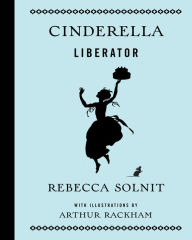 CINDERELLA
LIBERATOR

REBECCA SOLNIT

WITH ILLUSTRATIONS BY
ARTHUR RACKHAM